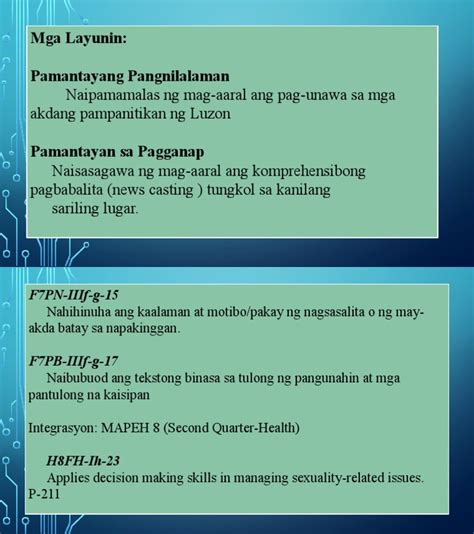 Mga Layunin:

Pamantayang Pangnilalaman
Naipamamalas ng mag-aaral ang pag-unawa sa mga akdang pampanitikan ng Luzon

Pamantayan sa Pagganap
Naisasagawa ng mag-aaral ang komprehensibong pagbabalita (news casting ) tungkol sa kanilang sariling lugar.

F7PN-IIIf-g-15
Nahihinuha ang kaalaman at motibo/pakay ng nagsasalita o ng may-akda batay sa napakinggan.

F7PB-IIIf-g-17
Naibubuod ang tekstong binasa sa tulong ng pangunahin at mga pantulong na kaisipan

Integrasyon: MAPEH 8 (Second Quarter-Health)

H8FH-Ih-23
Applies decision making skills in managing sexuality-related issues. P-211